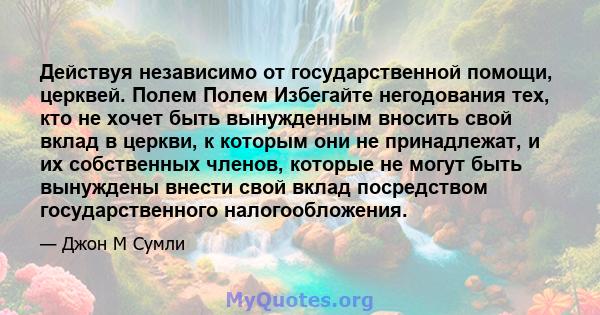 Действуя независимо от государственной помощи, церквей. Полем Полем Избегайте негодования тех, кто не хочет быть вынужденным вносить свой вклад в церкви, к которым они не принадлежат, и их собственных членов, которые не могут быть вынуждены внести свой вклад посредством государственного налогообложения.

— Джон М Сумли

MyQuotes.org